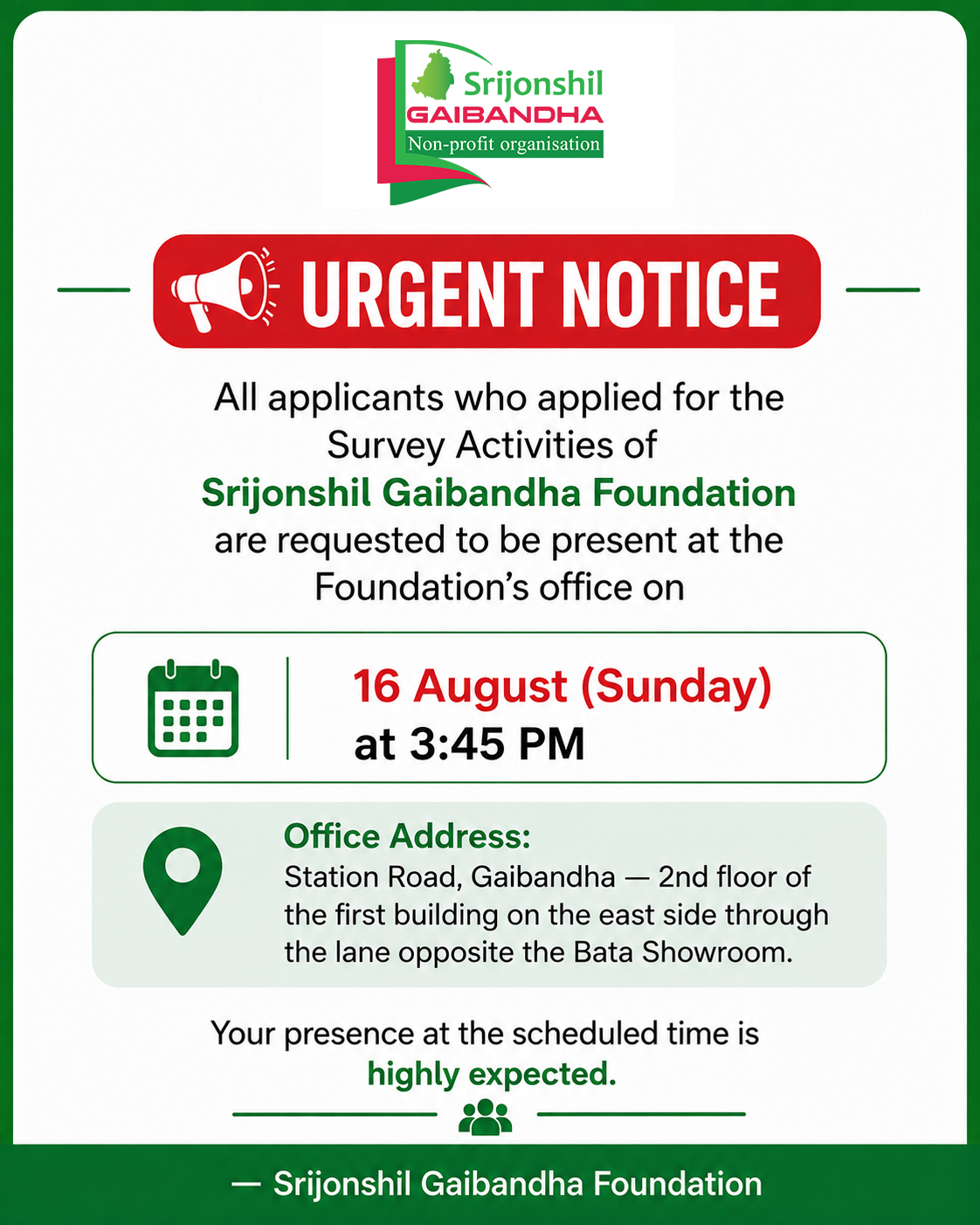 Srijonshil
GAIBANDHA
Non-profit organisation

URGENT NOTICE

All applicants who applied for the Survey Activities of Srijonshil Gaibandha Foundation are requested to be present at the Foundation's office on

16 August (Sunday)
at 3:45 PM

Office Address:
Station Road, Gaibandha — 2nd floor of the first building on the east side through the lane opposite the Bata Showroom.

Your presence at the scheduled time is highly expected.

— Srijonshil Gaibandha Foundation